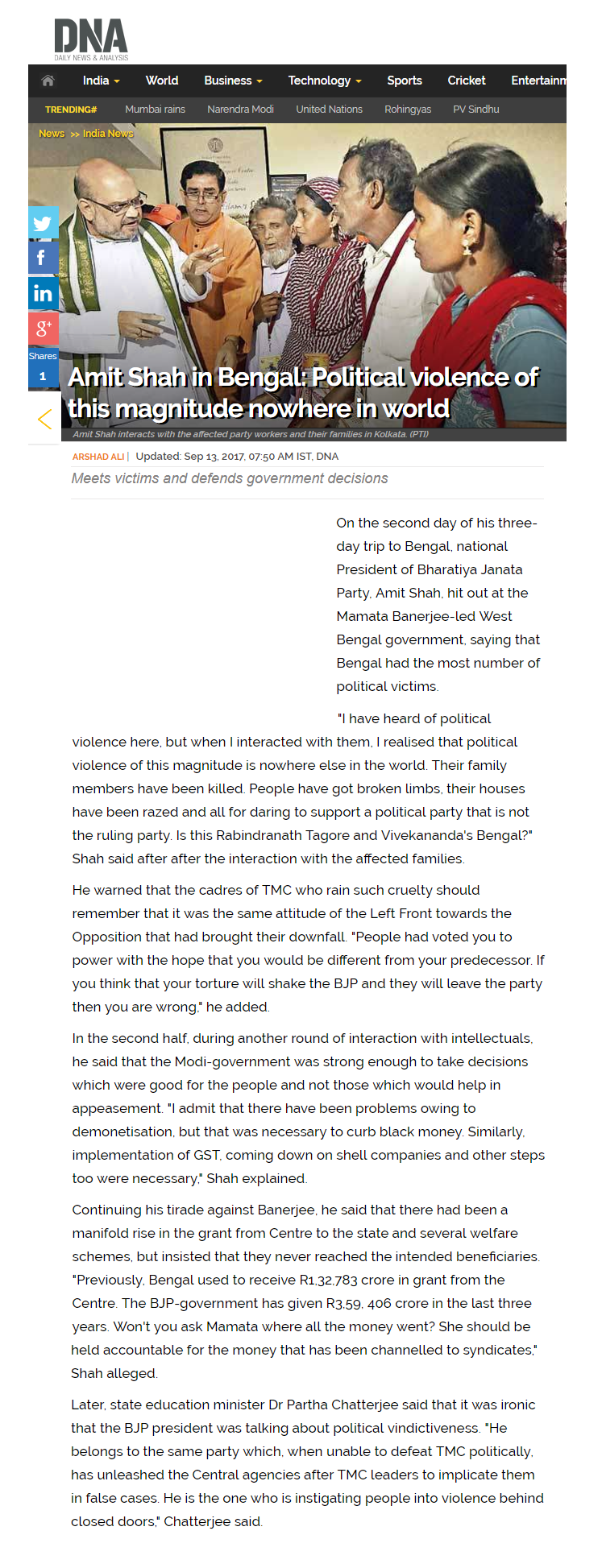 DNA
DAILY NEWS & ANALYSIS

India World Business Technology Sports Cricket Entertainm

TRENDING# Mumbai rains Narendra Modi United Nations Rohingyas PV Sindhu

News >> India News

Shares 1

Amit Shah in Bengal: Political violence of this magnitude nowhere in world

Amit Shah interacts with the affected party workers and their families in Kolkata. (PTI)

ARSHAD ALI | Updated: Sep 13, 2017, 07:50 AM IST, DNA

Meets victims and defends government decisions

On the second day of his three-day trip to Bengal, national President of Bharatiya Janata Party, Amit Shah, hit out at the Mamata Banerjee-led West Bengal government, saying that Bengal had the most number of political victims.

"I have heard of political violence here, but when I interacted with them, I realised that political violence of this magnitude is nowhere else in the world. Their family members have been killed. People have got broken limbs, their houses have been razed and all for daring to support a political party that is not the ruling party. Is this Rabindranath Tagore and Vivekananda's Bengal?" Shah said after after the interaction with the affected families.

He warned that the cadres of TMC who rain such cruelty should remember that it was the same attitude of the Left Front towards the Opposition that had brought their downfall. "People had voted you to power with the hope that you would be different from your predecessor. If you think that your torture will shake the BJP and they will leave the party then you are wrong," he added.

In the second half, during another round of interaction with intellectuals, he said that the Modi-government was strong enough to take decisions which were good for the people and not those which would help in appeasement. "I admit that there have been problems owing to demonetisation, but that was necessary to curb black money. Similarly, implementation of GST, coming down on shell companies and other steps too were necessary," Shah explained.

Continuing his tirade against Banerjee, he said that there had been a manifold rise in the grant from Centre to the state and several welfare schemes, but insisted that they never reached the intended beneficiaries. "Previously, Bengal used to receive R1,32,783 crore in grant from the Centre. The BJP-government has given R3,59, 406 crore in the last three years. Won't you ask Mamata where all the money went? She should be held accountable for the money that has been channelled to syndicates," Shah alleged.

Later, state education minister Dr Partha Chatterjee said that it was ironic that the BJP president was talking about political vindictiveness. "He belongs to the same party which, when unable to defeat TMC politically, has unleashed the Central agencies after TMC leaders to implicate them in false cases. He is the one who is instigating people into violence behind closed doors," Chatterjee said.